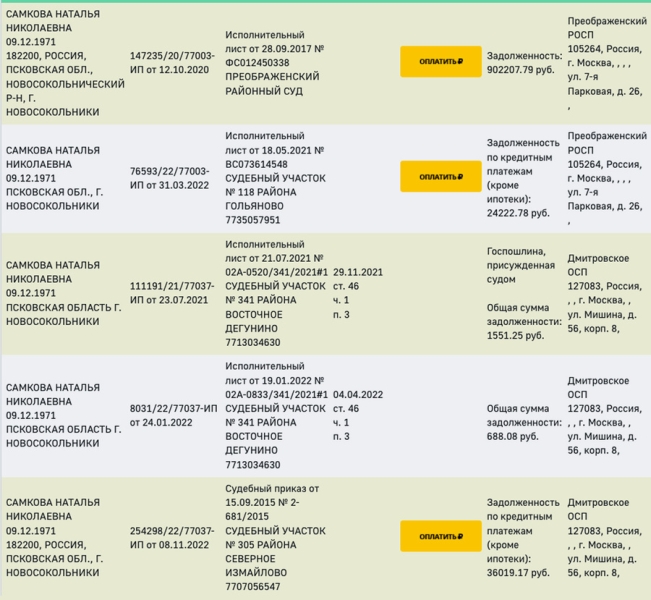 | | | | | | | |
|---|---|---|---|---|---|---|
| САМКОВА НАТАЛЬЯ НИКОЛАЕВНА 09.12.1971 182200, РОССИЯ, ПСКОВСКАЯ ОБЛ., НОВОСОКОЛЬНИЧЕСКИЙ Р-Н, Г. НОВОСОКОЛЬНИКИ | 147235/20/77003-ИП от 12.10.2020 | Исполнительный лист от 28.09.2017 № ФС012450338 ПРЕОБРАЖЕНСКИЙ РАЙОННЫЙ СУД | | ОПЛАТИТЬ ₽ | Задолженность: 902207.79 руб. | Преображенский РОСП 105264, Россия, г. Москва, , , , ул. 7-я Парковая, д. 26, , |
| САМКОВА НАТАЛЬЯ НИКОЛАЕВНА 09.12.1971 ПСКОВСКАЯ ОБЛ., Г. НОВОСОКОЛЬНИКИ | 76593/22/77003-ИП от 31.03.2022 | Исполнительный лист от 18.05.2021 № ВС073614548 СУДЕБНЫЙ УЧАСТОК № 118 РАЙОНА ГОЛЬЯНОВО 7735057951 | | ОПЛАТИТЬ ₽ | Задолженность по кредитным платежам (кроме ипотеки): 24222.78 руб. | Преображенский РОСП 105264, Россия, г. Москва, , , , ул. 7-я Парковая, д. 26, , |
| САМКОВА НАТАЛЬЯ НИКОЛАЕВНА 09.12.1971 ПСКОВСКАЯ ОБЛАСТЬ Г. НОВОСОКОЛЬНИКИ | 111191/21/77037-ИП от 23.07.2021 | Исполнительный лист от 21.07.2021 № 02А-0520/341/2021#1 СУДЕБНЫЙ УЧАСТОК № 341 РАЙОНА ВОСТОЧНОЕ ДЕГУНИНО 7713034630 | 29.11.2021 ст. 46 ч. 1 п. 3 | | Госпошлина, присужденная судом Общая сумма задолженности: 1551.25 руб. | Дмитровское ОСП 127083, Россия, , , г. Москва, , ул. Мишина, д. 56, корп. 8, |
| САМКОВА НАТАЛЬЯ НИКОЛАЕВНА 09.12.1971 ПСКОВСКАЯ ОБЛАСТЬ Г. НОВОСОКОЛЬНИКИ | 8031/22/77037-ИП от 24.01.2022 | Исполнительный лист от 19.01.2022 № 02А-0833/341/2021#1 СУДЕБНЫЙ УЧАСТОК № 341 РАЙОНА ВОСТОЧНОЕ ДЕГУНИНО 7713034630 | 04.04.2022 ст. 46 ч. 1 п. 3 | | Общая сумма задолженности: 688.08 руб. | Дмитровское ОСП 127083, Россия, , , г. Москва, , ул. Мишина, д. 56, корп. 8, |
| САМКОВА НАТАЛЬЯ НИКОЛАЕВНА 09.12.1971 182200, РОССИЯ, ПСКОВСКАЯ ОБЛ., Г. НОВОСОКОЛЬНИКИ | 254298/22/77037-ИП от 08.11.2022 | Судебный приказ от 15.09.2015 № 2-681/2015 СУДЕБНЫЙ УЧАСТОК № 305 РАЙОНА СЕВЕРНОЕ ИЗМАЙЛОВО 7707056547 | | ОПЛАТИТЬ ₽ | Задолженность по кредитным платежам (кроме ипотеки): 36019.17 руб. | Дмитровское ОСП 127083, Россия, , , г. Москва, , ул. Мишина, д. 56, корп. 8, |